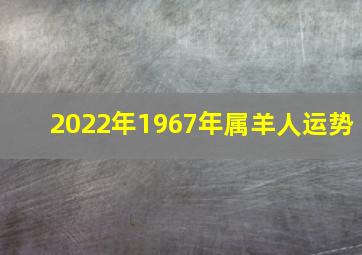 2022年1967年属羊人运势